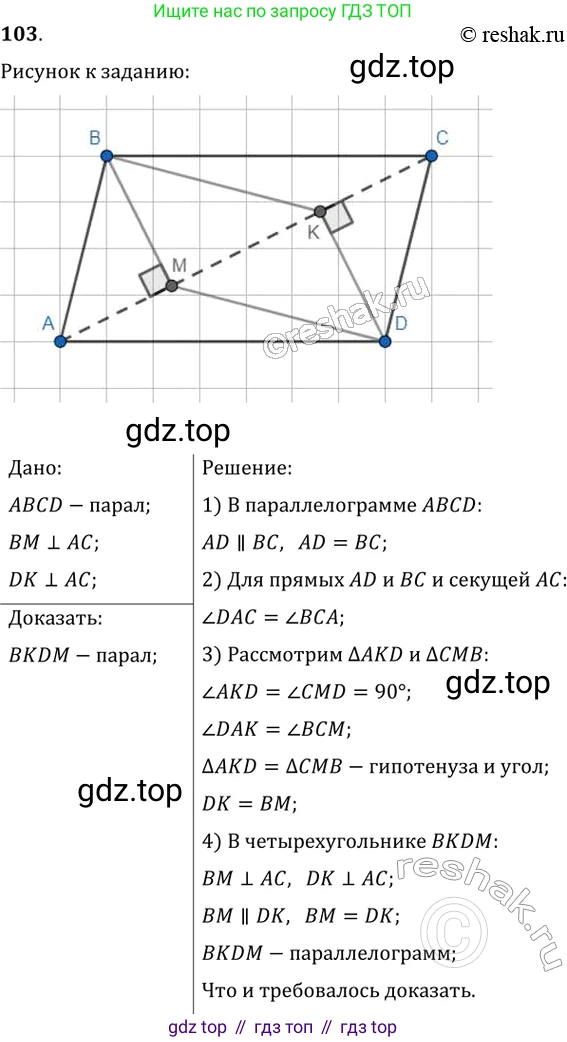 Ищите нас по запросу ГДЗ ТОП

103.

© reshak.ru

Рисунок к заданию:

B
C
K
M
A
D

Дано:
$ABCD$ — парал;
$BM \perp AC$;
$DK \perp AC$;

Доказать:
$BKDM$ — парал;

Решение:
1) В параллелограмме $ABCD$:
$AD \parallel BC$, $AD = BC$;
2) Для прямых $AD$ и $BC$ и секущей $AC$:
$\angle DAC = \angle BCA$;
3) Рассмотрим $\Delta AKD$ и $\Delta CMB$:
$\angle AKD = \angle CMD = 90°$;
$\angle DAK = \angle BCM$;
$\Delta AKD = \Delta CMB$ — гипотенуза и угол;
$DK = BM$;
4) В четырехугольнике $BKDM$:
$BM \perp AC$, $DK \perp AC$;
$BM \parallel DK$, $BM = DK$;
$BKDM$ — параллелограмм;
Что и требовалось доказать.

gdz top // гдз топ // гдз top

gdz.top

©reshak.ru